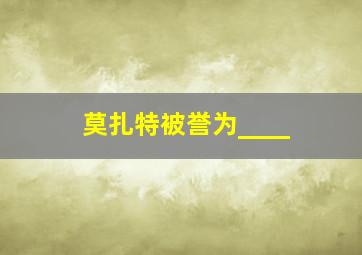 莫扎特被誉为____